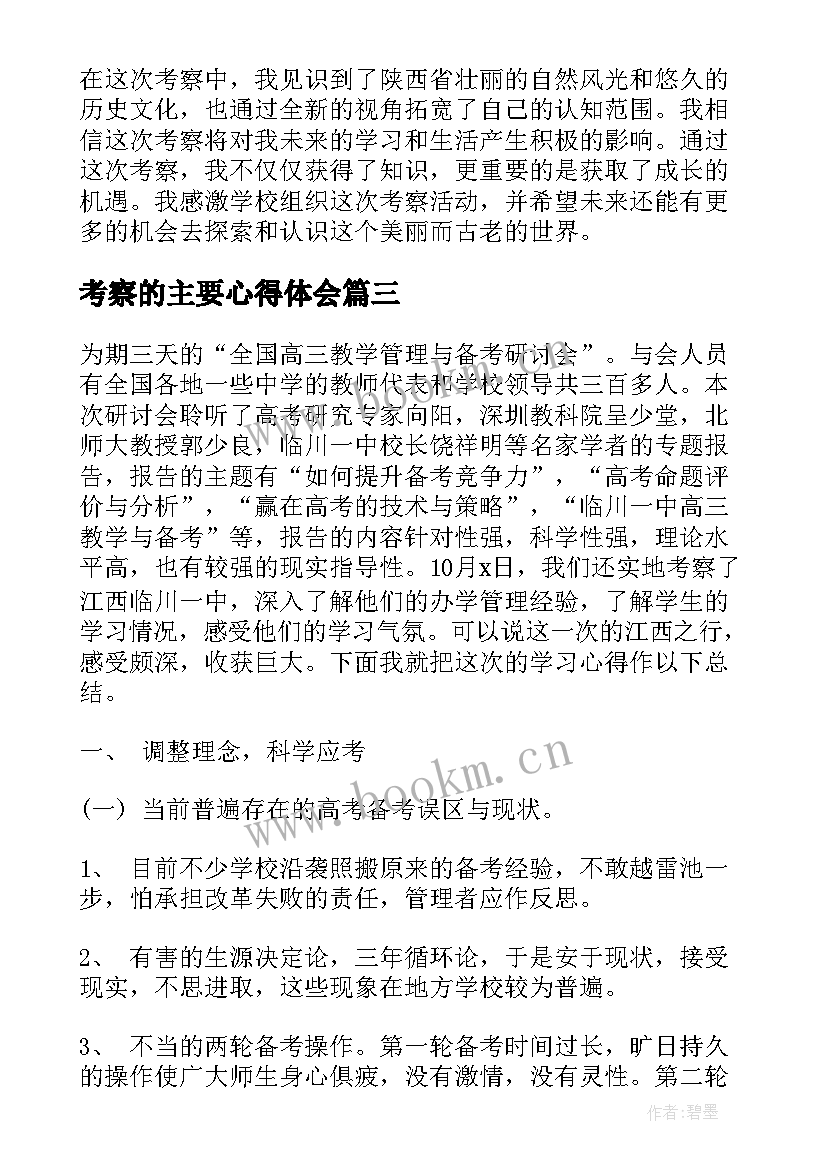 在这次考察中，我见识到了陕西省壮丽的自然风光和悠久的历史文化，也通过全新的视角拓宽了自己的认知范围。我相信这次考察将对我未来的学习和生活产生积极的影响。通过这次考察，我不仅仅获得了知识，更重要的是获取了成长的机遇。我感激学校组织这次考察活动，并希望未来还能有更多的机会去探索和认识这个美丽而古老的世界。

考察的主要心得体会篇三

为期三天的“全国高三教学管理与备考研讨会”。与会人员有全国各地一些中学的教师代表和学校领导共三百多人。本次研讨会聆听了高考研究专家向阳，深圳教科院呈少堂，北师大教授郭少良，临川一中校长饶祥明等名家学者的专题报告，报告的主题有“如何提升备考竞争力”，“高考命题评价与分析”，“赢在高考的技术与策略”，“临川一中高三教学与备考”等，报告的内容针对性强，科学性强，理论水平高，也有较强的现实指导性。10月x日，我们还实地考察了江西临川一中，深入了解他们的办学管理经验，了解学生的学习情况，感受他们的学习气氛。可以说这一次的江西之行，感受颇深，收获巨大。下面我就把这次的学习心得作以下总结。

一、 调整理念，科学应考

(一) 当前普遍存在的高考备考误区与现状。

1、 目前不少学校沿袭照搬原来的备考经验，不敢越雷池一步，怕承担改革失败的责任，管理者应作反思。

2、 有害的生源决定论，三年循环论，于是安于现状，接受现实，不思进取，这些现象在地方学校较为普遍。

3、 不当的两轮备考操作。第一轮备考时间过长，旷日持久的操作使广大师生身心俱疲，没有激情，没有灵性。第二轮

www.bookm.cn
www.bookm.cn
作者:碧墨